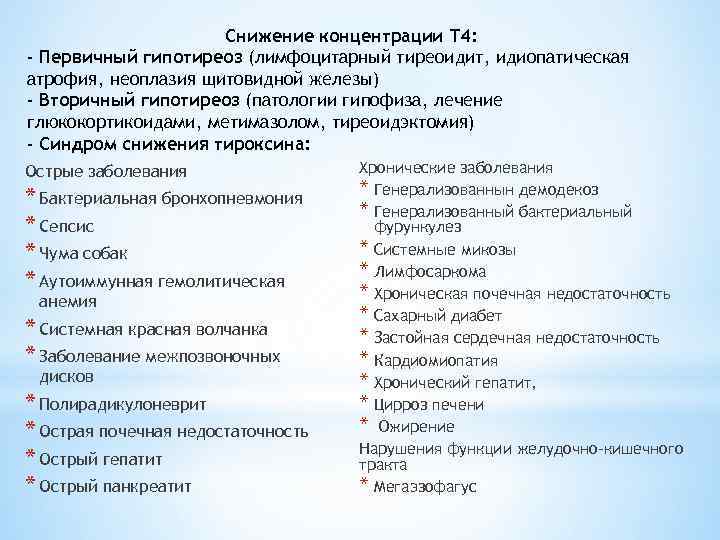 Снижение концентрации Т4:
- Первичный гипотиреоз (лимфоцитарный тиреоидит, идиопатическая атрофия, неоплазия щитовидной железы)
- Вторичный гипотиреоз (патологии гипофиза, лечение глюкокортикоидами, метимазолом, тиреоидэктомия)
- Синдром снижения тироксина:

Острые заболевания
* Бактериальная бронхопневмония
* Сепсис
* Чума собак
* Аутоиммунная гемолитическая анемия
* Системная красная волчанка
* Заболевание межпозвоночных дисков
* Полирадикулоневрит
* Острая почечная недостаточность
* Острый гепатит
* Острый панкреатит

Хронические заболевания
* Генерализованнын демодекоз
* Генерализованный бактериальный фурункулез
* Системные микозы
* Лимфосаркома
* Хроническая почечная недостаточность
* Сахарный диабет
* Застойная сердечная недостаточность
* Кардиомиопатия
* Хронический гепатит,
* Цирроз печени
* Ожирение
Нарушения функции желудочно-кишечного тракта
* Мегаэзофагус